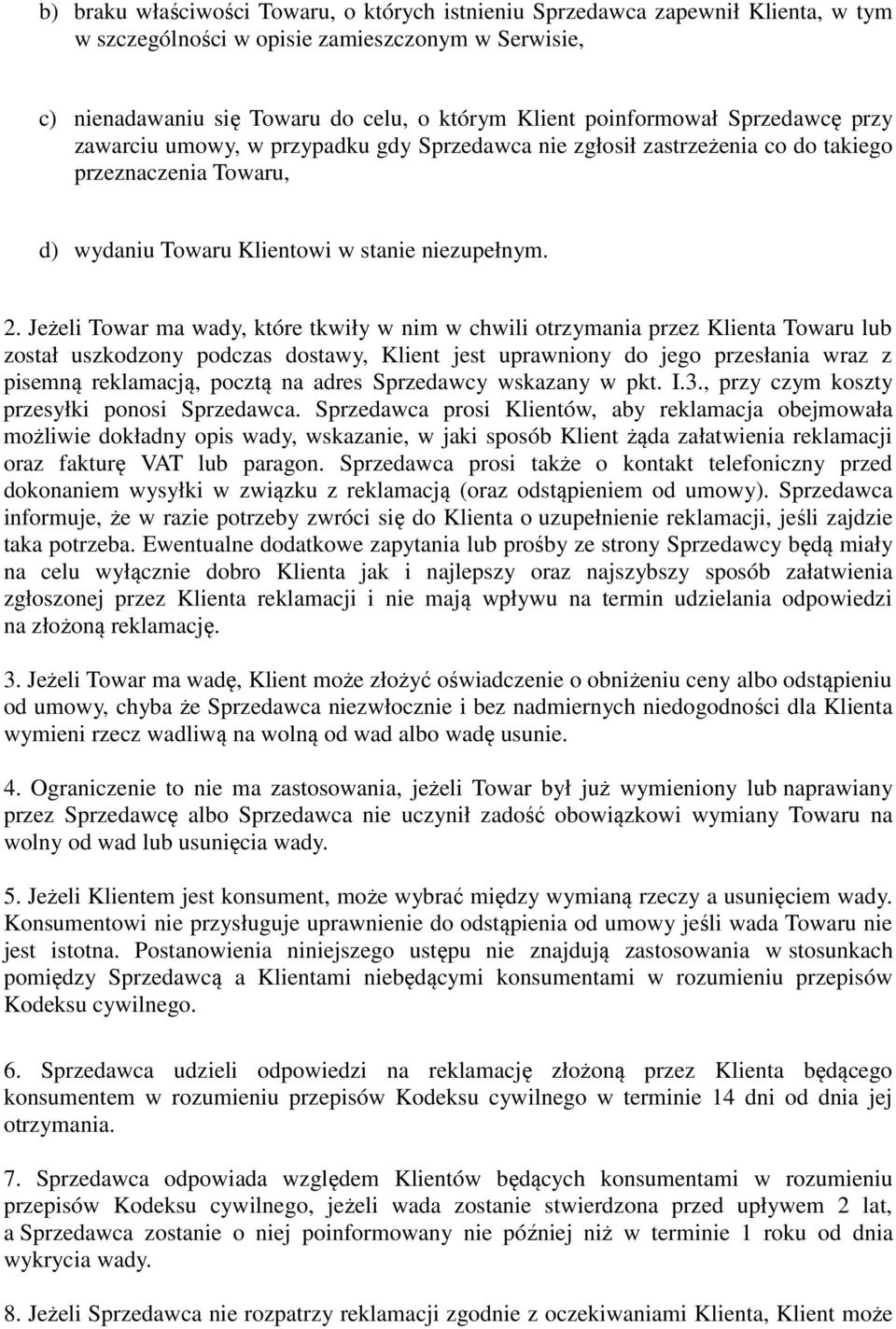 b) braku właściwości Towaru, o których istnieniu Sprzedawca zapewnił Klienta, w tym w szczególności w opisie zamieszczonym w Serwisie,

c) nienadawaniu się Towaru do celu, o którym Klient poinformował Sprzedawcę przy zawarciu umowy, w przypadku gdy Sprzedawca nie zgłosił zastrzeżenia co do takiego przeznaczenia Towaru,

d) wydaniu Towaru Klientowi w stanie niezupełnym.

2. Jeżeli Towar ma wady, które tkwiły w nim w chwili otrzymania przez Klienta Towaru lub został uszkodzony podczas dostawy, Klient jest uprawniony do jego przesłania wraz z pisemną reklamacją, pocztą na adres Sprzedawcy wskazany w pkt. I.3., przy czym koszty przesyłki ponosi Sprzedawca. Sprzedawca prosi Klientów, aby reklamacja obejmowała możliwie dokładny opis wady, wskazanie, w jaki sposób Klient żąda załatwienia reklamacji oraz fakturę VAT lub paragon. Sprzedawca prosi także o kontakt telefoniczny przed dokonaniem wysyłki w związku z reklamacją (oraz odstąpieniem od umowy). Sprzedawca informuje, że w razie potrzeby zwróci się do Klienta o uzupełnienie reklamacji, jeśli zajdzie taka potrzeba. Ewentualne dodatkowe zapytania lub prośby ze strony Sprzedawcy będą miały na celu wyłącznie dobro Klienta jak i najlepszy oraz najszybszy sposób załatwienia zgłoszonej przez Klienta reklamacji i nie mają wpływu na termin udzielania odpowiedzi na złożoną reklamację.

3. Jeżeli Towar ma wadę, Klient może złożyć oświadczenie o obniżeniu ceny albo odstąpieniu od umowy, chyba że Sprzedawca niezwłocznie i bez nadmiernych niedogodności dla Klienta wymieni rzecz wadliwą na wolną od wad albo wadę usunie.

4. Ograniczenie to nie ma zastosowania, jeżeli Towar był już wymieniony lub naprawiany przez Sprzedawcę albo Sprzedawca nie uczynił zadość obowiązkowi wymiany Towaru na wolny od wad lub usunięcia wady.

5. Jeżeli Klientem jest konsument, może wybrać między wymianą rzeczy a usunięciem wady. Konsumentowi nie przysługuje uprawnienie do odstąpienia od umowy jeśli wada Towaru nie jest istotna. Postanowienia niniejszego ustępu nie znajdują zastosowania w stosunkach pomiędzy Sprzedawcą a Klientami niebędącymi konsumentami w rozumieniu przepisów Kodeksu cywilnego.

6. Sprzedawca udzieli odpowiedzi na reklamację złożoną przez Klienta będącego konsumentem w rozumieniu przepisów Kodeksu cywilnego w terminie 14 dni od dnia jej otrzymania.

7. Sprzedawca odpowiada względem Klientów będących konsumentami w rozumieniu przepisów Kodeksu cywilnego, jeżeli wada zostanie stwierdzona przed upływem 2 lat, a Sprzedawca zostanie o niej poinformowany nie później niż w terminie 1 roku od dnia wykrycia wady.

8. Jeżeli Sprzedawca nie rozpatrzy reklamacji zgodnie z oczekiwaniami Klienta, Klient może